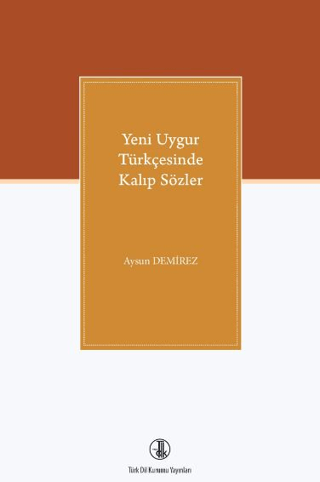 Yeni Uygur Türkçesinde Kalıp Sözler

Aysun DEMİREZ

Türk Dil Kurumu Yayınları